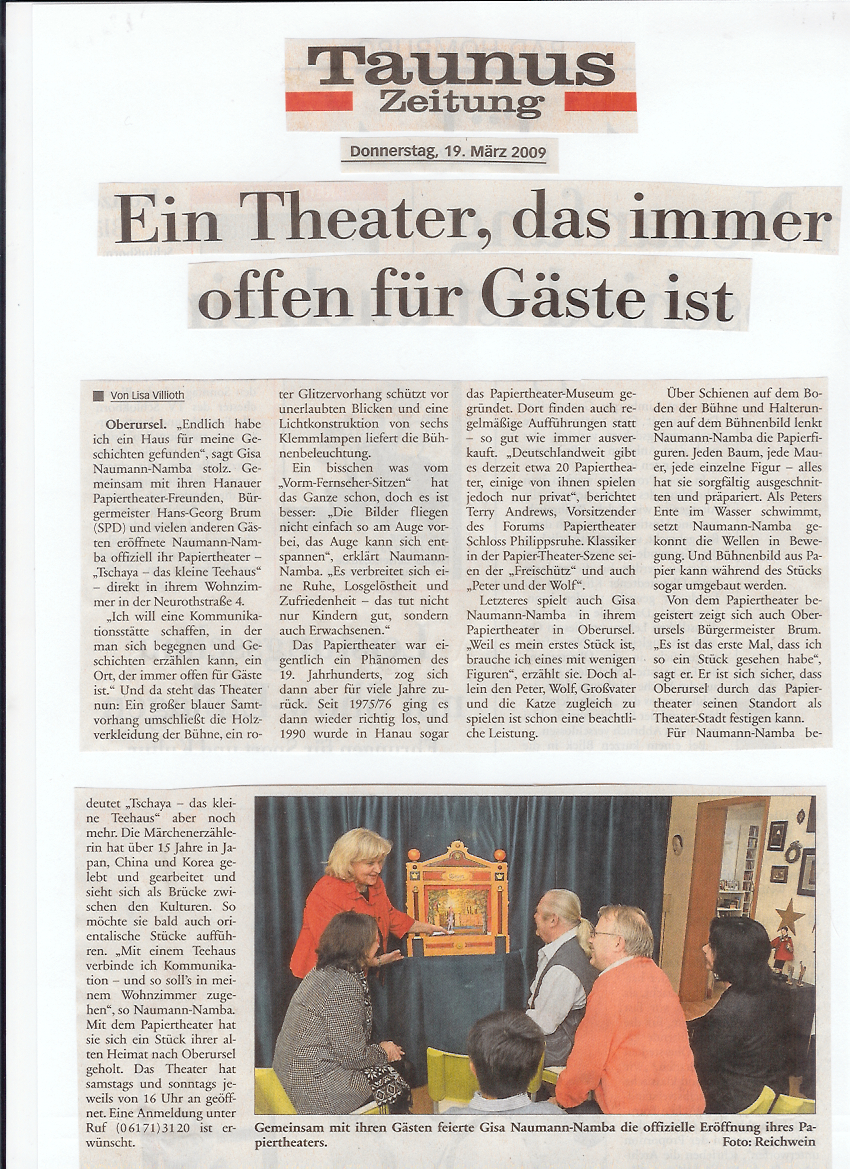 Taunus Zeitung

Donnerstag, 19. März 2009

Ein Theater, das immer offen für Gäste ist

Von Lisa Villioth

Oberursel. „Endlich habe ich ein Haus für meine Geschichten gefunden", sagt Gisa Naumann-Namba stolz. Gemeinsam mit ihren Hanauer Papiertheater-Freunden, Bürgermeister Hans-Georg Brum (SPD) und vielen anderen Gästen eröffnete Naumann-Namba offiziell ihr Papiertheater – „Tschaya – das kleine Teehaus" – direkt in ihrem Wohnzimmer in der Neurothstraße 4.

„Ich will eine Kommunikationsstätte schaffen, in der man sich begegnen und Geschichten erzählen kann, ein Ort, der immer offen für Gäste ist." Und da steht das Theater nun: Ein großer blauer Samtvorhang umschließt die Holzverkleidung der Bühne, ein roter Glitzervorhang schützt vor unerlaubten Blicken und eine Lichtkonstruktion von sechs Klemmlampen liefert die Bühnenbeleuchtung.

Ein bisschen was vom „Vorm-Fernseher-Sitzen" hat das Ganze schon, doch es ist besser: „Die Bilder fliegen nicht einfach so am Auge vorbei, das Auge kann sich entspannen", erklärt Naumann-Namba. „Es verbreitet sich eine Ruhe, Losgelöstheit und Zufriedenheit – das tut nicht nur Kindern gut, sondern auch Erwachsenen."

Das Papiertheater war eigentlich ein Phänomen des 19. Jahrhunderts, zog sich dann aber für viele Jahre zurück. Seit 1975/76 ging es dann wieder richtig los, und 1990 wurde in Hanau sogar das Papiertheater-Museum gegründet. Dort finden auch regelmäßige Aufführungen statt – so gut wie immer ausverkauft. „Deutschlandweit gibt es derzeit etwa 20 Papiertheater, einige von ihnen spielen jedoch nur privat", berichtet Terry Andrews, Vorsitzender des Forums Papiertheater Schloss Philippsruhe. Klassiker in der Papier-Theater-Szene seien der „Freischütz" und auch „Peter und der Wolf".

Letzteres spielt auch Gisa Naumann-Namba in ihrem Papiertheater in Oberursel. „Weil es mein erstes Stück ist, brauche ich eines mit wenigen Figuren", erzählt sie. Doch allein den Peter, Wolf, Großvater und die Katze zugleich zu spielen ist schon eine beachtliche Leistung.

Über Schienen auf dem Boden der Bühne und Halterungen auf dem Bühnenbild lenkt Naumann-Namba die Papierfiguren. Jeden Baum, jede Mauer, jede einzelne Figur – alles hat sie sorgfältig ausgeschnitten und präpariert. Als Peters Ente im Wasser schwimmt, setzt Naumann-Namba gekonnt die Wellen in Bewegung. Und Bühnenbild aus Papier kann während des Stücks sogar umgebaut werden.

Von dem Papiertheater begeistert zeigt sich auch Oberursels Bürgermeister Brum. „Es ist das erste Mal, dass ich so ein Stück gesehen habe", sagt er. Er ist sich sicher, dass Oberursel durch das Papiertheater seinen Standort als Theater-Stadt festigen kann.

Für Naumann-Namba bedeutet „Tschaya – das kleine Teehaus" aber noch mehr. Die Märchenerzählerin hat über 15 Jahre in Japan, China und Korea gelebt und gearbeitet und sieht sich als Brücke zwischen den Kulturen. So möchte sie bald auch orientalische Stücke aufführen. „Mit einem Teehaus verbinde ich Kommunikation – und so soll's in meinem Wohnzimmer zugehen", so Naumann-Namba. Mit dem Papiertheater hat sie sich ein Stück ihrer alten Heimat nach Oberursel geholt. Das Theater hat samstags und sonntags jeweils von 16 Uhr an geöffnet. Eine Anmeldung unter Ruf (06171) 3120 ist erwünscht.

Gemeinsam mit ihren Gästen feierte Gisa Naumann-Namba die offizielle Eröffnung ihres Papiertheaters. Foto: Reichwein